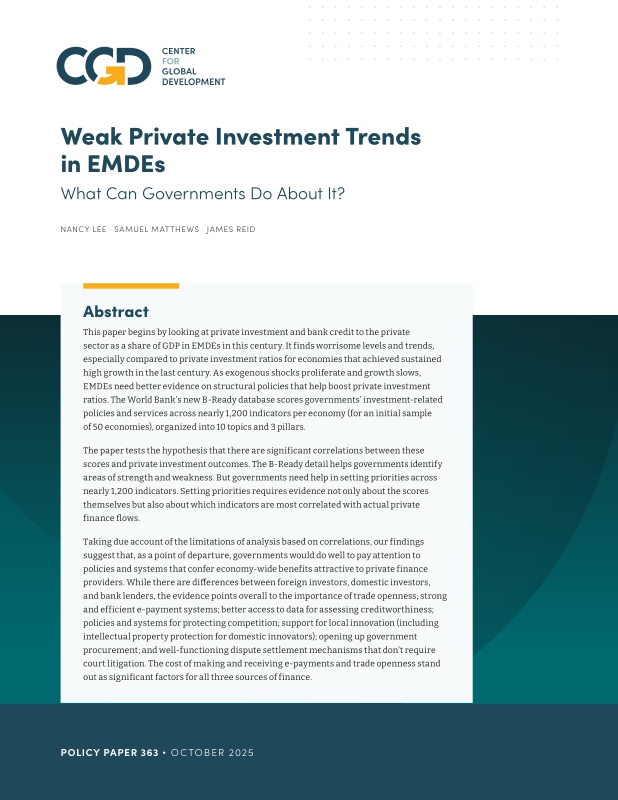 CGD CENTER FOR GLOBAL DEVELOPMENT

Weak Private Investment Trends in EMDEs

What Can Governments Do About It?

NANCY LEE · SAMUEL MATTHEWS · JAMES REID

Abstract

This paper begins by looking at private investment and bank credit to the private sector as a share of GDP in EMDEs in this century. It finds worrisome levels and trends, especially compared to private investment ratios for economies that achieved sustained high growth in the last century. As exogenous shocks proliferate and growth slows, EMDEs need better evidence on structural policies that help boost private investment ratios. The World Bank's new B-Ready database scores governments' investment-related policies and services across nearly 1,200 indicators per economy (for an initial sample of 50 economies), organized into 10 topics and 3 pillars.

The paper tests the hypothesis that there are significant correlations between these scores and private investment outcomes. The B-Ready detail helps governments identify areas of strength and weakness. But governments need help in setting priorities across nearly 1,200 indicators. Setting priorities requires evidence not only about the scores themselves but also about which indicators are most correlated with actual private finance flows.

Taking due account of the limitations of analysis based on correlations, our findings suggest that, as a point of departure, governments would do well to pay attention to policies and systems that confer economy-wide benefits attractive to private finance providers. While there are differences between foreign investors, domestic investors, and bank lenders, the evidence points overall to the importance of trade openness; strong and efficient e-payment systems; better access to data for assessing creditworthiness; policies and systems for protecting competition; support for local innovation (including intellectual property protection for domestic innovators); opening up government procurement; and well-functioning dispute settlement mechanisms that don't require court litigation. The cost of making and receiving e-payments and trade openness stand out as significant factors for all three sources of finance.

POLICY PAPER 363 • OCTOBER 2025